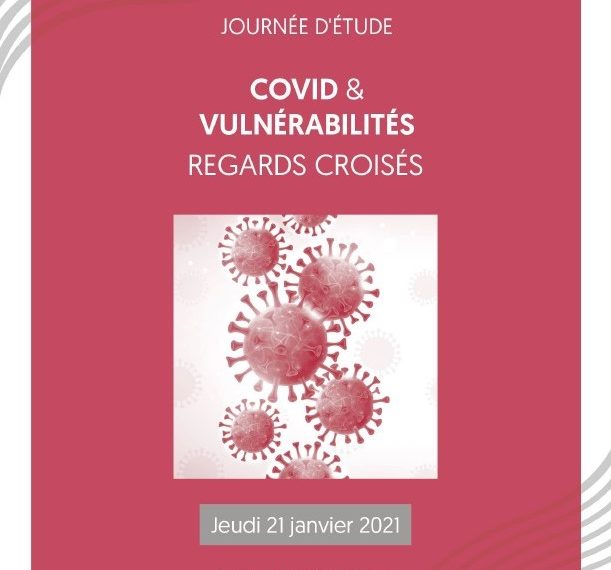 JOURNÉE D'ÉTUDE

COVID & VULNÉRABILITÉS
REGARDS CROISÉS

Jeudi 21 janvier 2021